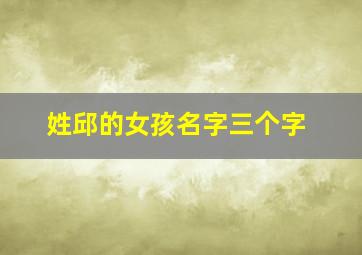 姓邱的女孩名字三个字